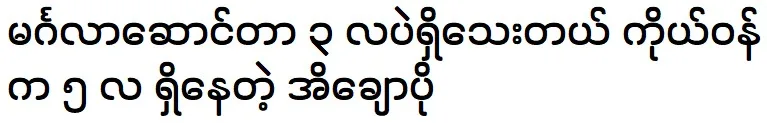 မင်္ဂလာဆောင်တာ ၃ လပဲရှိသေးတယ် ကိုယ်ဝန်က ၅ လ ရှိနေတဲ့ အိချောပို